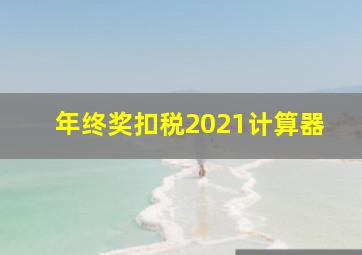 年终奖扣税2021计算器